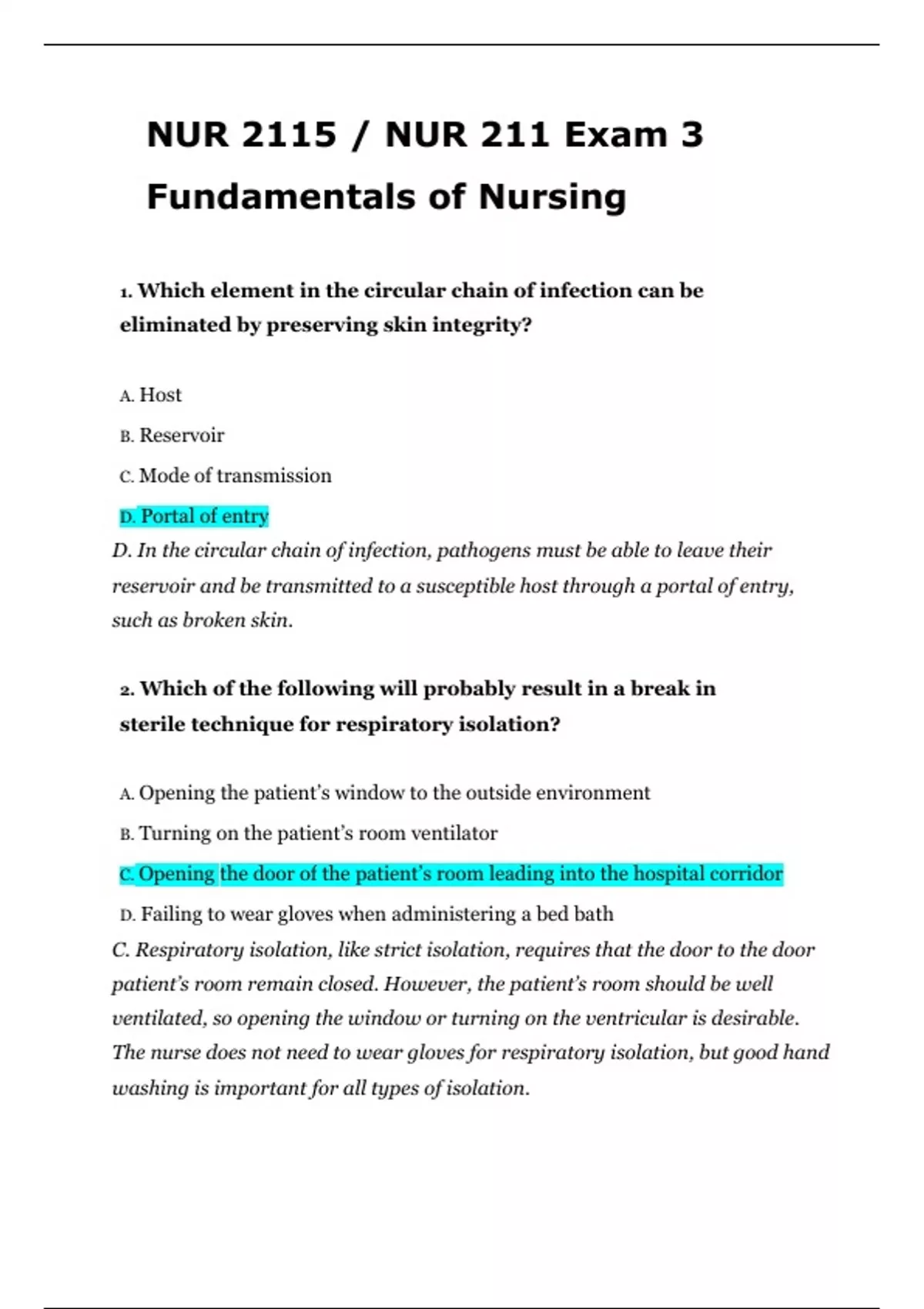 NUR 2115 / NUR 211 Exam 3 Fundamentals of Nursing

1. Which element in the circular chain of infection can be eliminated by preserving skin integrity?

A. Host

B. Reservoir

C. Mode of transmission

D. Portal of entry

D. In the circular chain of infection, pathogens must be able to leave their reservoir and be transmitted to a susceptible host through a portal of entry, such as broken skin.

2. Which of the following will probably result in a break in sterile technique for respiratory isolation?

A. Opening the patient's window to the outside environment

B. Turning on the patient's room ventilator

C. Opening the door of the patient's room leading into the hospital corridor

D. Failing to wear gloves when administering a bed bath

C. Respiratory isolation, like strict isolation, requires that the door to the door patient's room remain closed. However, the patient's room should be well ventilated, so opening the window or turning on the ventricular is desirable. The nurse does not need to wear gloves for respiratory isolation, but good hand washing is important for all types of isolation.